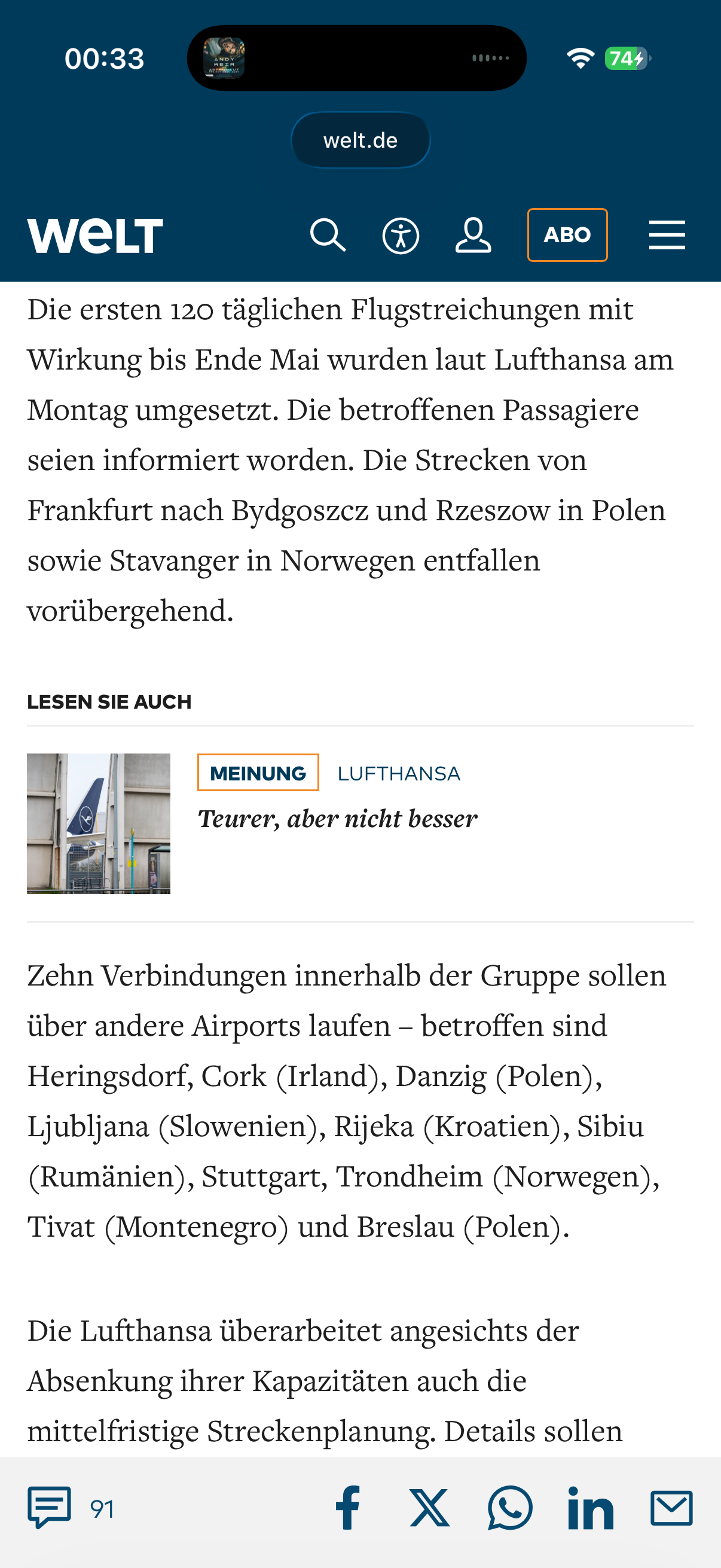 00:33

74

welt.de

WELT

ABO

Die ersten 120 täglichen Flugstreichungen mit Wirkung bis Ende Mai wurden laut Lufthansa am Montag umgesetzt. Die betroffenen Passagiere seien informiert worden. Die Strecken von Frankfurt nach Bydgoszcz und Rzeszow in Polen sowie Stavanger in Norwegen entfallen vorübergehend.

LESEN SIE AUCH

MEINUNG LUFTHANSA

Teurer, aber nicht besser

Zehn Verbindungen innerhalb der Gruppe sollen über andere Airports laufen – betroffen sind Heringsdorf, Cork (Irland), Danzig (Polen), Ljubljana (Slowenien), Rijeka (Kroatien), Sibiu (Rumänien), Stuttgart, Trondheim (Norwegen), Tivat (Montenegro) und Breslau (Polen).

Die Lufthansa überarbeitet angesichts der Absenkung ihrer Kapazitäten auch die mittelfristige Streckenplanung. Details sollen

91